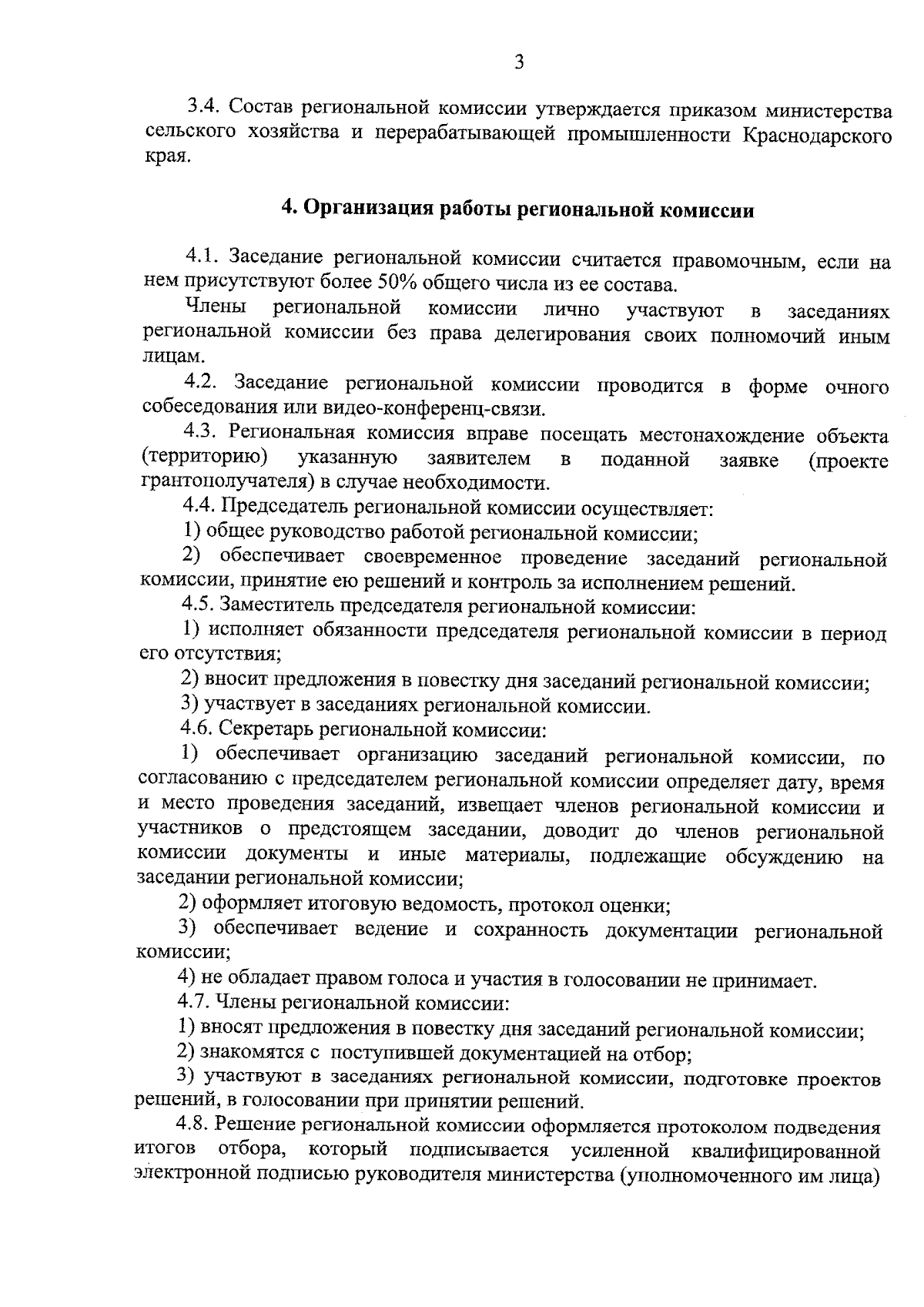 3

3.4. Состав региональной комиссии утверждается приказом министерства сельского хозяйства и перерабатывающей промышленности Краснодарского края.

4. Организация работы региональной комиссии

4.1. Заседание региональной комиссии считается правомочным, если на нем присутствуют более 50% общего числа из ее состава.

Члены региональной комиссии лично участвуют в заседаниях региональной комиссии без права делегирования своих полномочий иным лицам.

4.2. Заседание региональной комиссии проводится в форме очного собеседования или видео-конференц-связи.

4.3. Региональная комиссия вправе посещать местонахождение объекта (территорию) указанную заявителем в поданной заявке (проекте грантополучателя) в случае необходимости.

4.4. Председатель региональной комиссии осуществляет:

1) общее руководство работой региональной комиссии;

2) обеспечивает своевременное проведение заседаний региональной комиссии, принятие ею решений и контроль за исполнением решений.

4.5. Заместитель председателя региональной комиссии:

1) исполняет обязанности председателя региональной комиссии в период его отсутствия;

2) вносит предложения в повестку дня заседаний региональной комиссии;

3) участвует в заседаниях региональной комиссии.

4.6. Секретарь региональной комиссии:

1) обеспечивает организацию заседаний региональной комиссии, по согласованию с председателем региональной комиссии определяет дату, время и место проведения заседаний, извещает членов региональной комиссии и участников о предстоящем заседании, доводит до членов региональной комиссии документы и иные материалы, подлежащие обсуждению на заседании региональной комиссии;

2) оформляет итоговую ведомость, протокол оценки;

3) обеспечивает ведение и сохранность документации региональной комиссии;

4) не обладает правом голоса и участия в голосовании не принимает.

4.7. Члены региональной комиссии:

1) вносят предложения в повестку дня заседаний региональной комиссии;

2) знакомятся с поступившей документацией на отбор;

3) участвуют в заседаниях региональной комиссии, подготовке проектов решений, в голосовании при принятии решений.

4.8. Решение региональной комиссии оформляется протоколом подведения итогов отбора, который подписывается усиленной квалифицированной электронной подписью руководителя министерства (уполномоченного им лица)